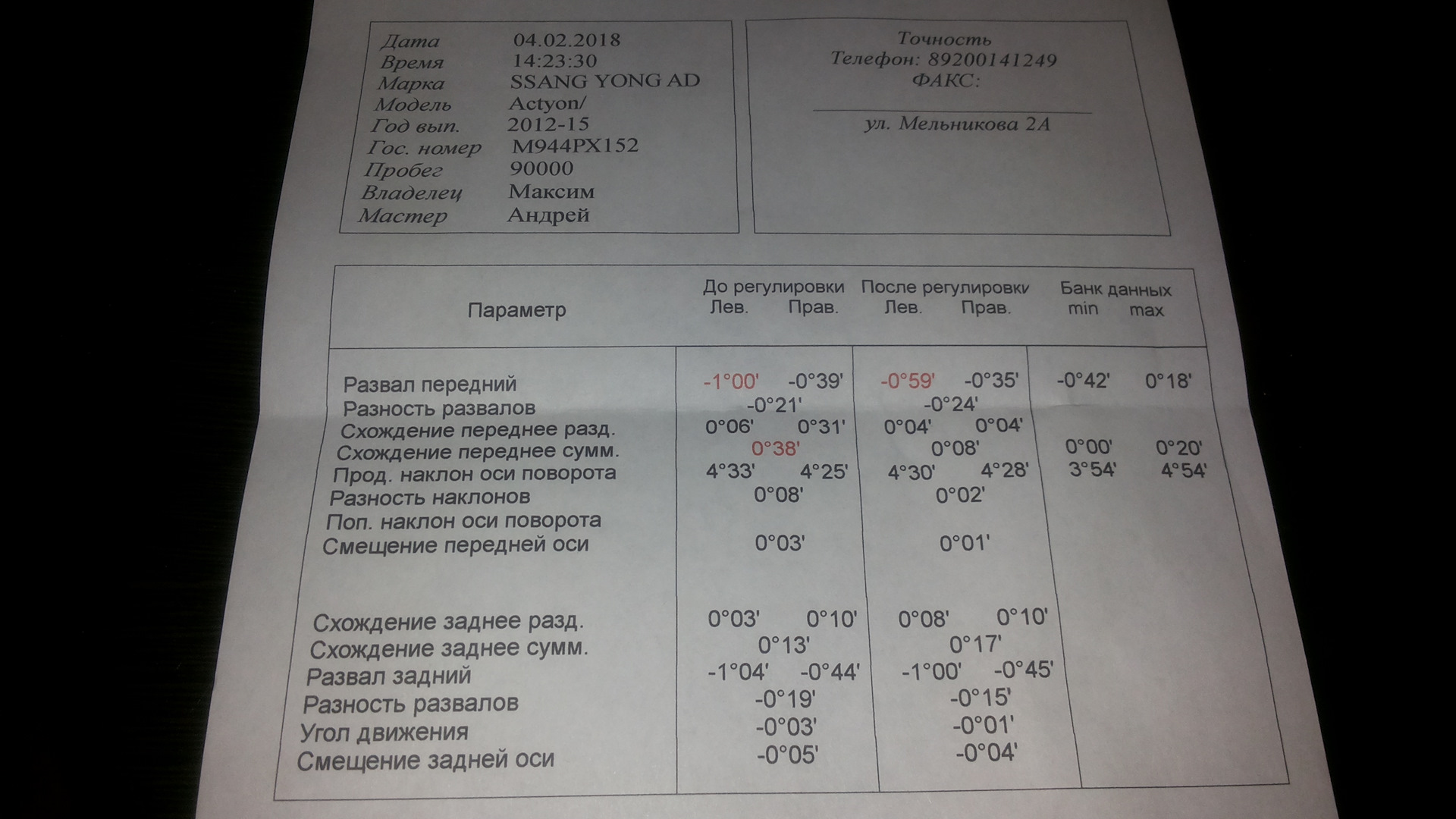 Дата 04.02.2018
Время 14:23:30
Марка SSANG YONG AD
Модель Actyon/
Год вып. 2012-15
Гос. номер М944РХ152
Пробег 90000
Владелец Максим
Мастер Андрей

Точность
Телефон: 89200141249
ФАКС:

ул. Мельникова 2А

| Параметр | До регулировки Лев. | До регулировки Прав. | После регулировки Лев. | После регулировки Прав. | Банк данных min | Банк данных max |
|---|---|---|---|---|---|---|
| Развал передний | -1°00' | -0°39' | -0°59' | -0°35' | -0°42' | 0°18' |
| Разность развалов | -0°21' | | -0°24' | | | |
| Схождение переднее разд. | 0°06' | 0°31' | 0°04' | 0°04' | | |
| Схождение переднее сумм. | 0°38' | | 0°08' | | 0°00' | 0°20' |
| Прод. наклон оси поворота | 4°33' | 4°25' | 4°30' | 4°28' | 3°54' | 4°54' |
| Разность наклонов | 0°08' | | 0°02' | | | |
| Поп. наклон оси поворота | | | | | | |
| Смещение передней оси | 0°03' | | 0°01' | | | |
| Схождение заднее разд. | 0°03' | 0°10' | 0°08' | 0°10' | | |
| Схождение заднее сумм. | 0°13' | | 0°17' | | | |
| Развал задний | -1°04' | -0°44' | -1°00' | -0°45' | | |
| Разность развалов | -0°19' | | -0°15' | | | |
| Угол движения | -0°03' | | -0°01' | | | |
| Смещение задней оси | -0°05' | | -0°04' | | | |